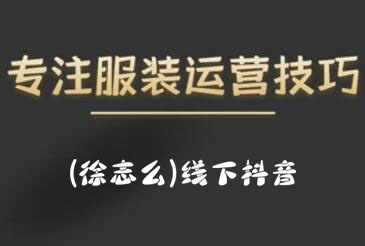 专注服装运营技巧

(徐志么)线下抖音